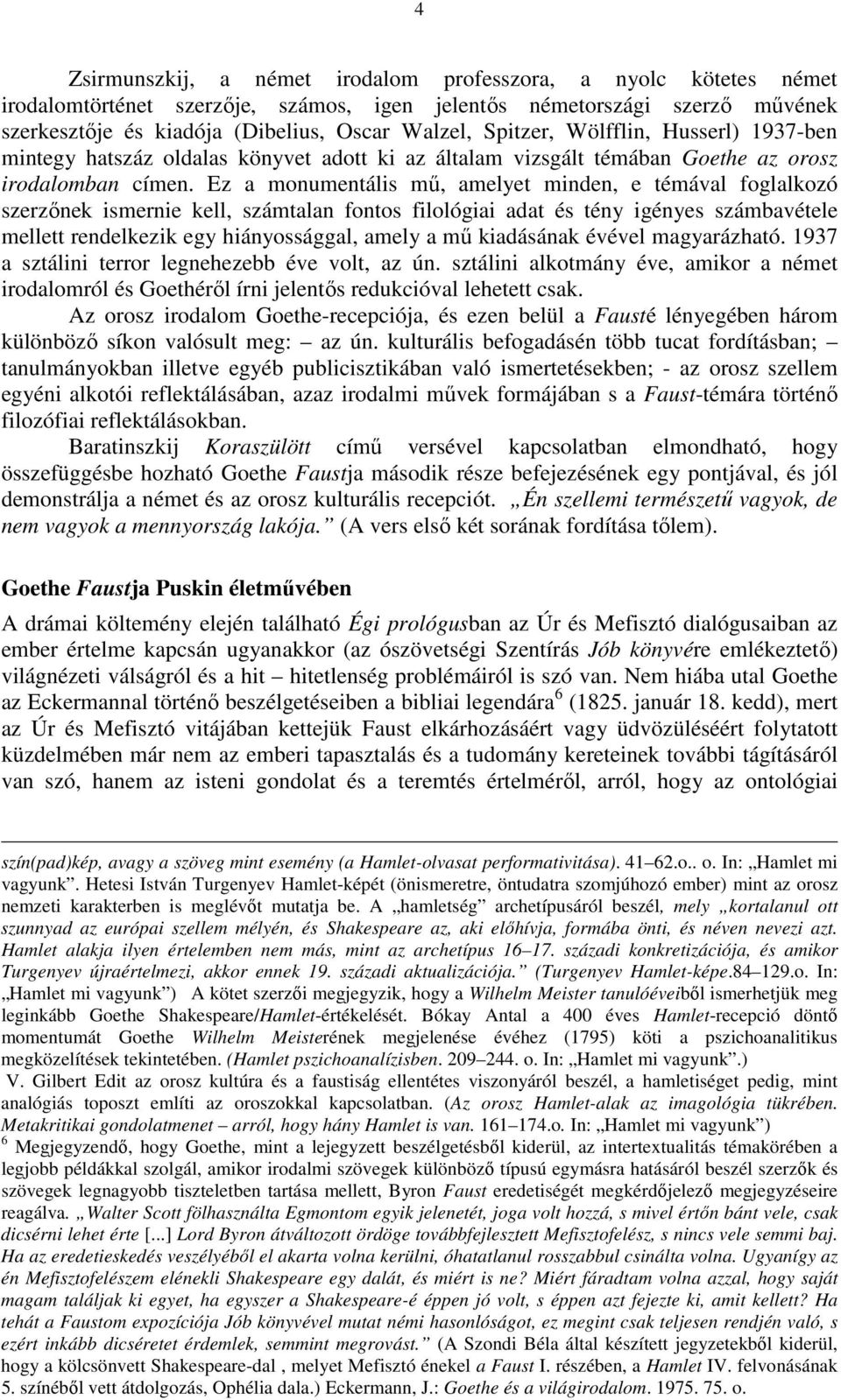 4

Zsirmunszkij, a német irodalom professzora, a nyolc kötetes német irodalomtörténet szerzője, számos, igen jelentős németországi szerző művének szerkesztője és kiadója (Dibelius, Oscar Walzel, Spitzer, Wölfflin, Husserl) 1937-ben mintegy hatszáz oldalas könyvet adott ki az általam vizsgált témában Goethe az orosz irodalomban címen. Ez a monumentális mű, amelyet minden, e témával foglalkozó szerzőnek ismernie kell, számtalan fontos filológiai adat és tény igényes számbavétele mellett rendelkezik egy hiányossággal, amely a mű kiadásának évével magyarázható. 1937 a sztálini terror legnehezebb éve volt, az ún. sztálini alkotmány éve, amikor a német irodalomról és Goethéről írni jelentős redukcióval lehetett csak.

Az orosz irodalom Goethe-recepciója, és ezen belül a Fausté lényegében három különböző síkon valósult meg: – az ún. kulturális befogadásén több tucat fordításban; – tanulmányokban illetve egyéb publicisztikában való ismertetésekben; - az orosz szellem egyéni alkotói reflektálásában, azaz irodalmi művek formájában s a Faust-témára történő filozófiai reflektálásokban.

Baratinszkij Koraszülött című versével kapcsolatban elmondható, hogy összefüggésbe hozható Goethe Faustja második része befejezésének egy pontjával, és jól demonstrálja a német és az orosz kulturális recepciót. „Én szellemi természetű vagyok, de nem vagyok a mennyország lakója.” (A vers első két sorának fordítása tőlem).

Goethe Faustja Puskin életművében

A drámai költemény elején található Égi prológusban az Úr és Mefisztó dialógusaiban az ember értelme kapcsán ugyanakkor (az ószövetségi Szentírás Jób könyvére emlékeztető) világnézeti válságról és a hit – hitetlenség problémáiról is szó van. Nem hiába utal Goethe az Eckermannal történő beszélgetéseiben a bibliai legendára $^6$ (1825. január 18. kedd), mert az Úr és Mefisztó vitájában kettejük Faust elkárhozásáért vagy üdvözüléséért folytatott küzdelmében már nem az emberi tapasztalás és a tudomány kereteinek további tágításáról van szó, hanem az isteni gondolat és a teremtés értelméről, arról, hogy az ontológiai

szín(pad)kép, avagy a szöveg mint esemény (a Hamlet-olvasat performativitása). 41–62.o.. o. In: „Hamlet mi vagyunk”. Hetesi István Turgenyev Hamlet-képét (önismeretre, öntudatra szomjúhozó ember) mint az orosz nemzeti karakterben is meglévőt mutatja be. A „hamletség” archetípusáról beszél, mely „kortalanul ott szunnyad az európai szellem mélyén, és Shakespeare az, aki előhívja, formába önti, és néven nevezi azt. Hamlet alakja ilyen értelemben nem más, mint az archetípus 16–17. századi konkretizációja, és amikor Turgenyev újraértelmezi, akkor ennek 19. századi aktualizációja.” (Turgenyev Hamlet-képe.84–129.o. In: „Hamlet mi vagyunk”) A kötet szerzői megjegyzik, hogy a Wilhelm Meister tanulóéveiből ismerhetjük meg leginkább Goethe Shakespeare/Hamlet-értékelését. Bókay Antal a 400 éves Hamlet-recepció döntő momentumát Goethe Wilhelm Meisterének megjelenése évéhez (1795) köti a pszichoanalitikus megközelítések tekintetében. (Hamlet pszichoanalízisben. 209–244. o. In: „Hamlet mi vagyunk”.)
V. Gilbert Edit az orosz kultúra és a faustiság ellentétes viszonyáról beszél, a hamletiséget pedig, mint analógiás toposzt említi az oroszokkal kapcsolatban. (Az orosz Hamlet-alak az imagológia tükrében. Metakritikai gondolatmenet – arról, hogy hány Hamlet is van. 161–174.o. In: „Hamlet mi vagyunk”)
$^6$ Megjegyzendő, hogy Goethe, mint a lejegyzett beszélgetésből kiderül, az intertextualitás témakörében a legjobb példákkal szolgál, amikor irodalmi szövegek különböző típusú egymásra hatásáról beszél szerzők és szövegek legnagyobb tiszteletben tartása mellett, Byron Faust eredetiségét megkérdőjelező megjegyzéseire reagálva. „Walter Scott fölhasználta Egmontom egyik jelenetét, joga volt hozzá, s mivel értőn bánt vele, csak dicsérni lehet érte [...] Lord Byron átváltozott ördöge továbbfejlesztett Mefisztofelész, s nincs vele semmi baj. Ha az eredetieskedés veszélyéből el akarta volna kerülni, óhatatlanul rosszabbul csinálta volna. Ugyanígy az én Mefisztofelészem elénekli Shakespeare egy dalát, és miért is ne? Miért fáradtam volna azzal, hogy saját magam találjak ki egyet, ha egyszer a Shakespeare-é éppen jó volt, s éppen azt fejezte ki, amit kellett? Ha tehát a Faustom expozíciója Jób könyvével mutat némi hasonlóságot, ez megint csak teljesen rendjén való, s ezért inkább dicséretet érdemlek, semmint megrovást.” (A Szondi Béla által készített jegyzetekből kiderül, hogy a kölcsönvett Shakespeare-dal , melyet Mefisztó énekel a Faust I. részében, a Hamlet IV. felvonásának 5. színéből vett átdolgozás, Ophélia dala.) Eckermann, J.: Goethe és a világirodalom. 1975. 75. o.